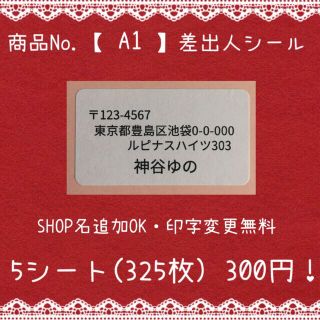 商品No.【 A1 】差出人シール

〒123-4567
東京都豊島区池袋0-0-000
ルピナスハイツ303
神谷ゆの

SHOP名追加OK・印字変更無料

5シート（325枚） 300円！